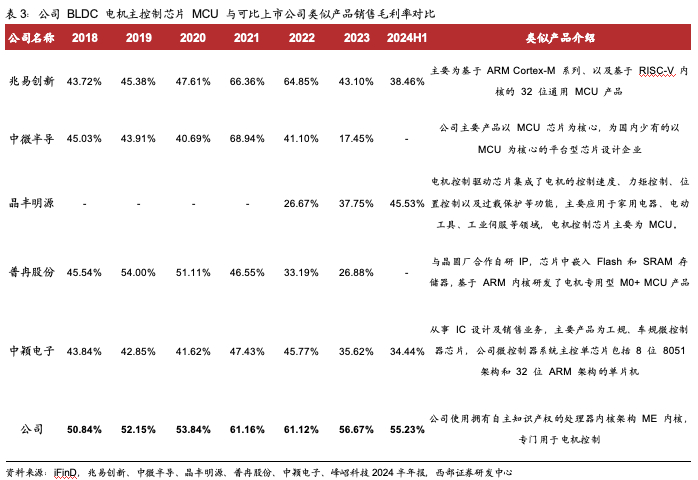 表 3：公司 BLDC 电机主控制芯片 MCU 与可比上市公司类似产品销售毛利率对比

| 公司名称 | 2018 | 2019 | 2020 | 2021 | 2022 | 2023 | 2024H1 | 类似产品介绍 |
|---|---|---|---|---|---|---|---|---|
| 兆易创新 | 43.72% | 45.38% | 47.61% | 66.36% | 64.85% | 43.10% | 38.46% | 主要为基于 ARM Cortex-M 系列、以及基于 RISC-V 内核的 32 位通用 MCU 产品 |
| 中微半导 | 45.03% | 43.91% | 40.69% | 68.94% | 41.10% | 17.45% | - | 公司主要产品以 MCU 芯片为核心，为国内少有的以 MCU 为核心的平台型芯片设计企业 |
| 晶丰明源 | - | - | - | - | 26.67% | 37.75% | 45.53% | 电机控制驱动芯片集成了电机的控制速度、力矩控制、位置控制以及过载保护等功能，主要应用于家用电器、电动工具、工业伺服等领域，电机控制芯片主要为 MCU。 |
| 普冉股份 | 45.54% | 54.00% | 51.11% | 46.55% | 33.19% | 26.88% | - | 与晶圆厂合作自研 IP，芯片中嵌入 Flash 和 SRAM 存储器，基于 ARM 内核研发了电机专用型 M0+ MCU 产品 |
| 中颖电子 | 43.84% | 42.85% | 41.62% | 47.43% | 45.77% | 35.62% | 34.44% | 从事 IC 设计及销售业务，主要产品为工规、车规微控制器芯片，公司微控制器系统主控单芯片包括 8 位 8051 架构和 32 位 ARM 架构的单片机 |
| 公司 | 50.84% | 52.15% | 53.84% | 61.16% | 61.12% | 56.67% | 55.23% | 公司使用拥有自主知识产权的处理器内核架构 ME 内核，专门用于电机控制 |

资料来源：iFinD，兆易创新、中微半导、晶丰明源、普冉股份、中颖电子、峰岹科技 2024 半年报，西部证券研发中心